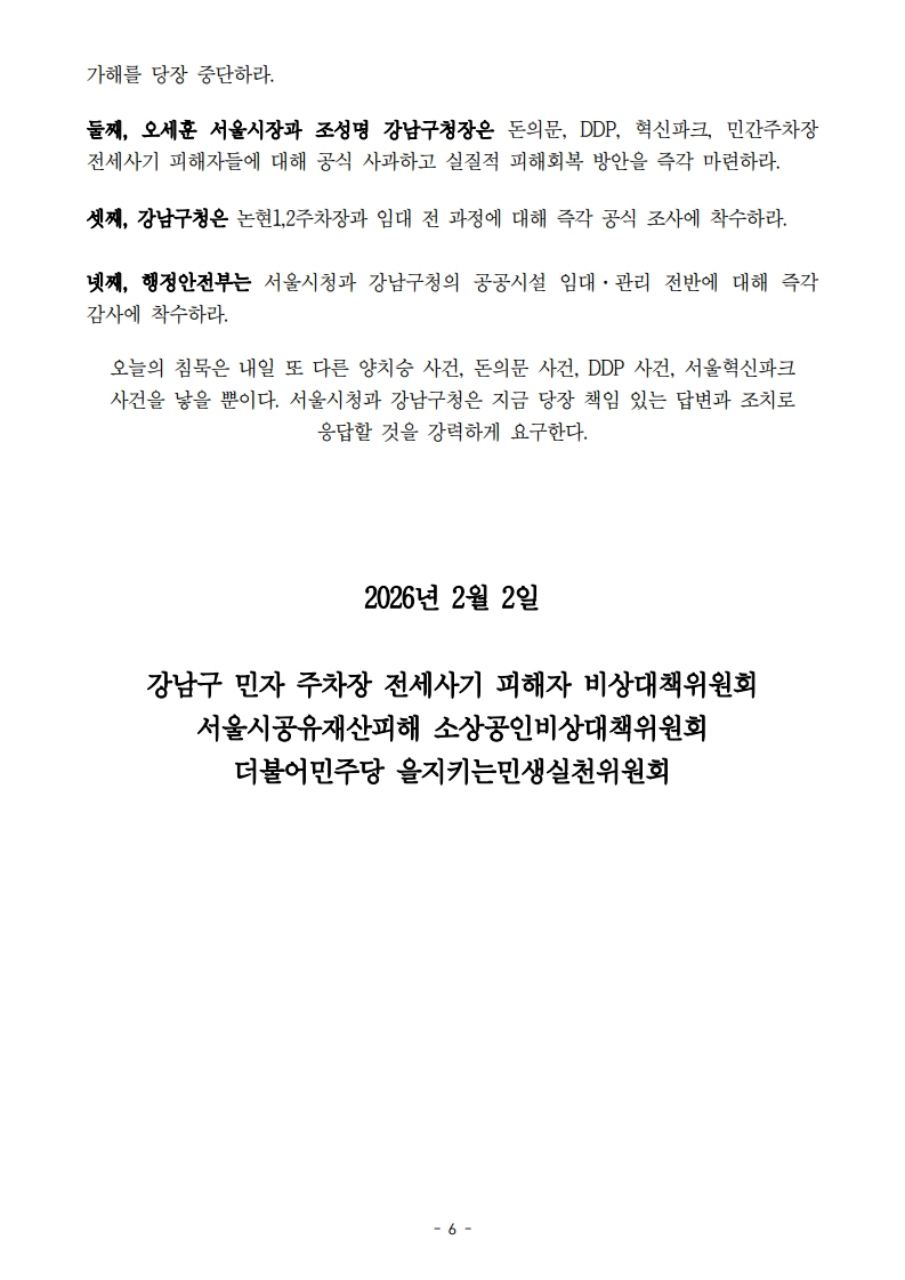 가해를 당장 중단하라.

둘째, 오세훈 서울시장과 조성명 강남구청장은 돈의문, DDP, 혁신파크, 민간주차장 전세사기 피해자들에 대해 공식 사과하고 실질적 피해회복 방안을 즉각 마련하라.

셋째, 강남구청은 논현1,2주차장과 임대 전 과정에 대해 즉각 공식 조사에 착수하라.

넷째, 행정안전부는 서울시청과 강남구청의 공공시설 임대·관리 전반에 대해 즉각 감사에 착수하라.

오늘의 침묵은 내일 또 다른 양치승 사건, 돈의문 사건, DDP 사건, 서울혁신파크 사건을 낳을 뿐이다. 서울시청과 강남구청은 지금 당장 책임 있는 답변과 조치로 응답할 것을 강력하게 요구한다.

2026년 2월 2일

강남구 민자 주차장 전세사기 피해자 비상대책위원회
서울시공유재산피해 소상공인비상대책위원회
더불어민주당 을지키는민생실천위원회

- 6 -